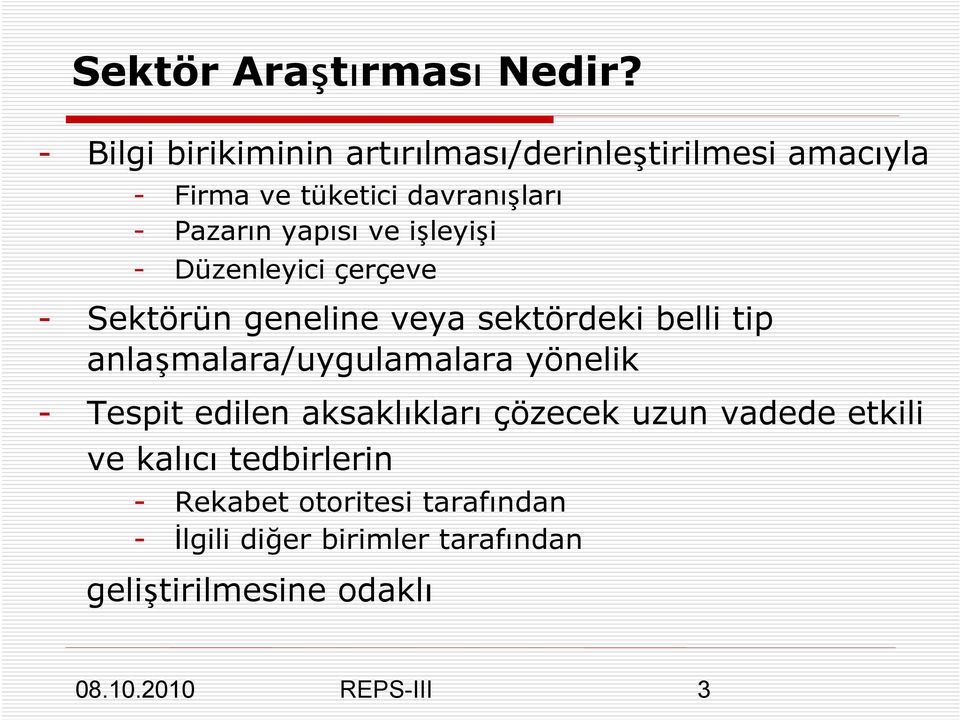 Sektör Araştırması Nedir?

- Bilgi birikiminin artırılması/derinleştirilmesi amacıyla
  - Firma ve tüketici davranışları
  - Pazarın yapısı ve işleyişi
  - Düzenleyici çerçeve
- Sektörün geneline veya sektördeki belli tip anlaşmalara/uygulamalara yönelik
- Tespit edilen aksaklıkları çözecek uzun vadede etkili ve kalıcı tedbirlerin
  - Rekabet otoritesi tarafından
  - İlgili diğer birimler tarafından

geliştirilmesine odaklı

08.10.2010 REPS-III 3